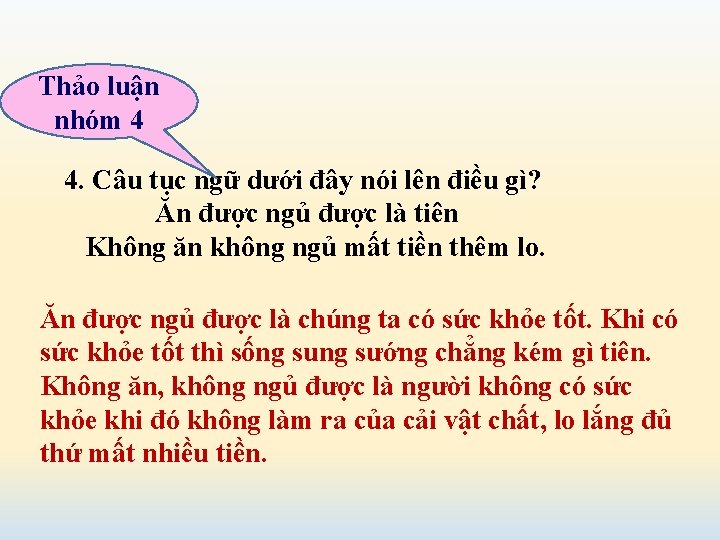 Thảo luận nhóm 4

4. Câu tục ngữ dưới đây nói lên điều gì?
Ăn được ngủ được là tiên
Không ăn không ngủ mất tiền thêm lo.

Ăn được ngủ được là chúng ta có sức khỏe tốt. Khi có sức khỏe tốt thì sống sung sướng chẳng kém gì tiên. Không ăn, không ngủ được là người không có sức khỏe khi đó không làm ra của cải vật chất, lo lắng đủ thứ mất nhiều tiền.